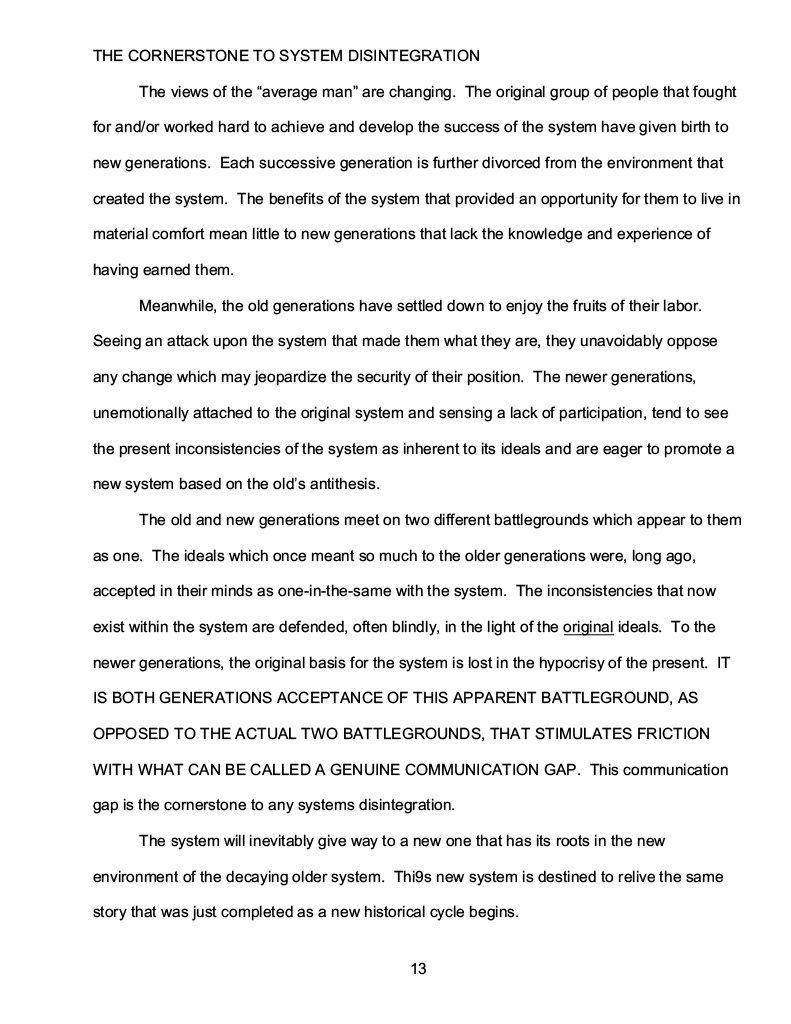 THE CORNERSTONE TO SYSTEM DISINTEGRATION

The views of the “average man” are changing. The original group of people that fought for and/or worked hard to achieve and develop the success of the system have given birth to new generations. Each successive generation is further divorced from the environment that created the system. The benefits of the system that provided an opportunity for them to live in material comfort mean little to new generations that lack the knowledge and experience of having earned them.

Meanwhile, the old generations have settled down to enjoy the fruits of their labor. Seeing an attack upon the system that made them what they are, they unavoidably oppose any change which may jeopardize the security of their position. The newer generations, unemotionally attached to the original system and sensing a lack of participation, tend to see the present inconsistencies of the system as inherent to its ideals and are eager to promote a new system based on the old’s antithesis.

The old and new generations meet on two different battlegrounds which appear to them as one. The ideals which once meant so much to the older generations were, long ago, accepted in their minds as one-in-the-same with the system. The inconsistencies that now exist within the system are defended, often blindly, in the light of the original ideals. To the newer generations, the original basis for the system is lost in the hypocrisy of the present. IT IS BOTH GENERATIONS ACCEPTANCE OF THIS APPARENT BATTLEGROUND, AS OPPOSED TO THE ACTUAL TWO BATTLEGROUNDS, THAT STIMULATES FRICTION WITH WHAT CAN BE CALLED A GENUINE COMMUNICATION GAP. This communication gap is the cornerstone to any systems disintegration.

The system will inevitably give way to a new one that has its roots in the new environment of the decaying older system. Thi9s new system is destined to relive the same story that was just completed as a new historical cycle begins.

13